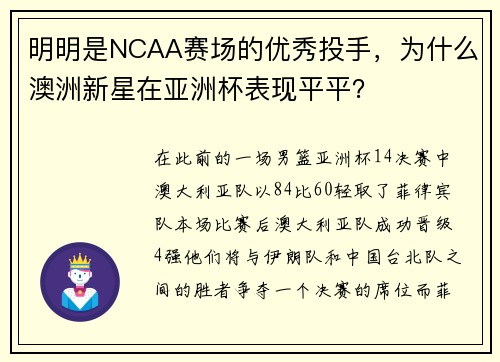 明明是NCAA赛场的优秀投手，为什么澳洲新星在亚洲杯表现平平？

在此前的一场男篮亚洲杯14决赛中澳大利亚队以84比60轻取了菲律宾队本场比赛后澳大利亚队成功晋级4强他们将与伊朗队和中国台北队之间的胜者争夺一个决赛的席位而菲